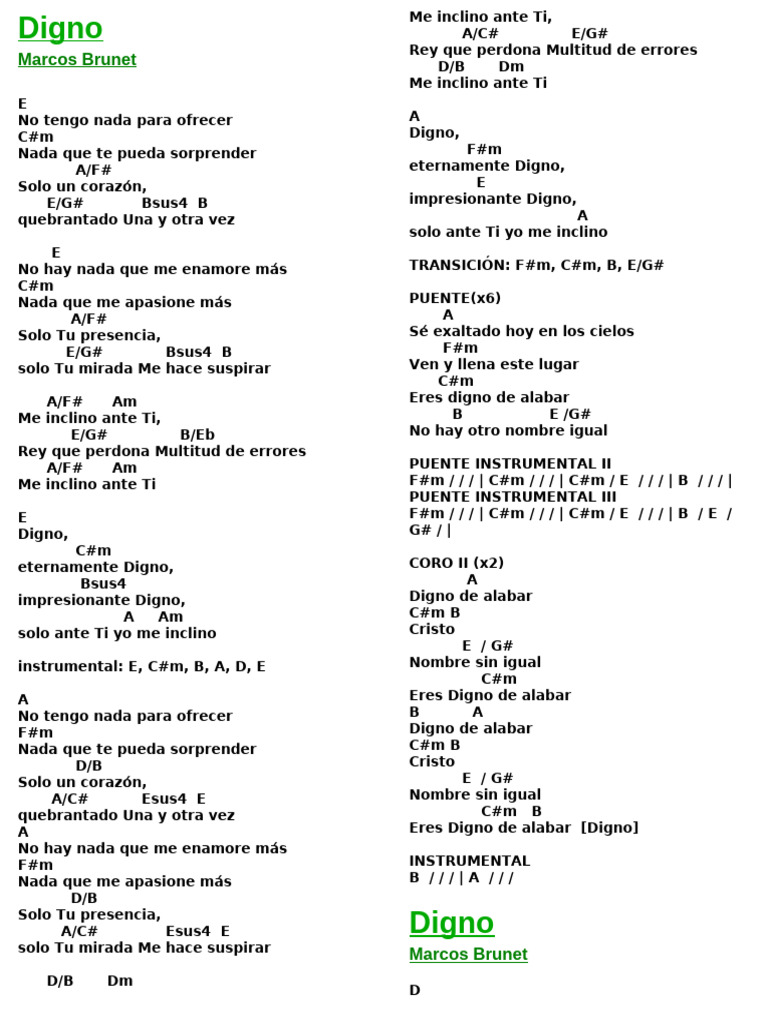 Digno
Marcos Brunet

E
No tengo nada para ofrecer
C#m
Nada que te pueda sorprender
A/F#
Solo un corazón,
E/G# Bsus4 B
quebrantado Una y otra vez

E
No hay nada que me enamore más
C#m
Nada que me apasione más
A/F#
Solo Tu presencia,
E/G# Bsus4 B
solo Tu mirada Me hace suspirar

A/F# Am
Me inclino ante Ti,
E/G# B/Eb
Rey que perdona Multitud de errores
A/F# Am
Me inclino ante Ti

E
Digno,
C#m
eternamente Digno,
Bsus4
impresionante Digno,
A Am
solo ante Ti yo me inclino

instrumental: E, C#m, B, A, D, E

A
No tengo nada para ofrecer
F#m
Nada que te pueda sorprender
D/B
Solo un corazón,
A/C# Esus4 E
quebrantado Una y otra vez
A
No hay nada que me enamore más
F#m
Nada que me apasione más
D/B
Solo Tu presencia,
A/C# Esus4 E
solo Tu mirada Me hace suspirar

D/B Dm
Me inclino ante Ti,
A/C# E/G#
Rey que perdona Multitud de errores
D/B Dm
Me inclino ante Ti

A
Digno,
F#m
eternamente Digno,
E
impresionante Digno,
A
solo ante Ti yo me inclino

TRANSICIÓN: F#m, C#m, B, E/G#

PUENTE(x6)
A
Sé exaltado hoy en los cielos
F#m
Ven y llena este lugar
C#m
Eres digno de alabar
B E /G#
No hay otro nombre igual

PUENTE INSTRUMENTAL II
F#m / / / | C#m / / / | C#m / E / / / | B / / / |
PUENTE INSTRUMENTAL III
F#m / / / | C#m / / / | C#m / E / / / | B / E / G# / |

CORO II (x2)
A
Digno de alabar
C#m B
Cristo
E / G#
Nombre sin igual
C#m
Eres Digno de alabar
B A
Digno de alabar
C#m B
Cristo
E / G#
Nombre sin igual
C#m B
Eres Digno de alabar [Digno]

INSTRUMENTAL
B / / / | A / / /

Digno
Marcos Brunet

D